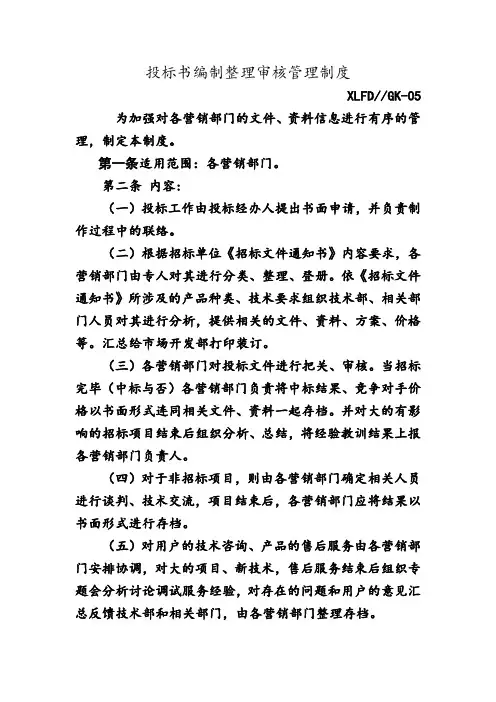 投标书编制整理审核管理制度

XLFD//GK-05

为加强对各营销部门的文件、资料信息进行有序的管理，制定本制度。

第一条适用范围：各营销部门。

第二条 内容：

（一）投标工作由投标经办人提出书面申请，并负责制作过程中的联络。

（二）根据招标单位《招标文件通知书》内容要求，各营销部门由专人对其进行分类、整理、登册。依《招标文件通知书》所涉及的产品种类、技术要求组织技术部、相关部门人员对其进行分析，提供相关的文件、资料、方案、价格等。汇总给市场开发部打印装订。

（三）各营销部门对投标文件进行把关、审核。当招标完毕（中标与否）各营销部门负责将中标结果、竞争对手价格以书面形式连同相关文件、资料一起存档。并对大的有影响的招标项目结束后组织分析、总结，将经验教训结果上报各营销部门负责人。

（四）对于非招标项目，则由各营销部门确定相关人员进行谈判、技术交流，项目结束后，各营销部门应将结果以书面形式进行存档。

（五）对用户的技术咨询、产品的售后服务由各营销部门安排协调，对大的项目、新技术，售后服务结束后组织专题会分析讨论调试服务经验，对存在的问题和用户的意见汇总反馈技术部和相关部门，由各营销部门整理存档。